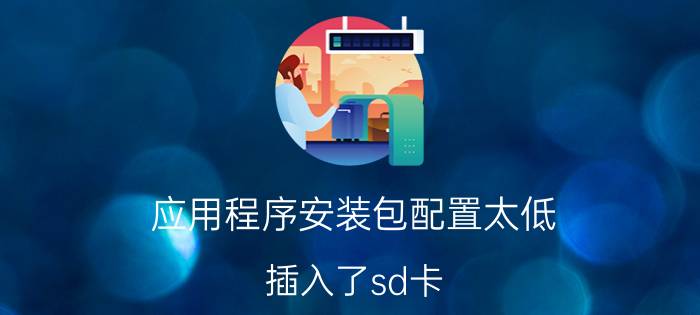 应用程序安装包配置太低

插入了sd卡